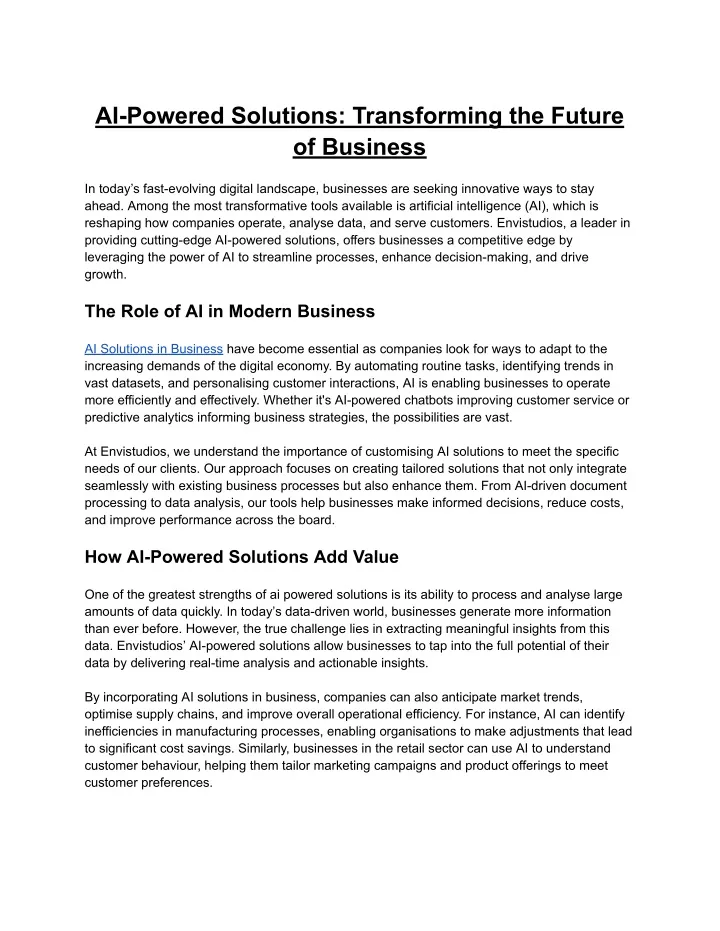 AI-Powered Solutions: Transforming the Future of Business

In today's fast-evolving digital landscape, businesses are seeking innovative ways to stay ahead. Among the most transformative tools available is artificial intelligence (AI), which is reshaping how companies operate, analyse data, and serve customers. Envistudios, a leader in providing cutting-edge AI-powered solutions, offers businesses a competitive edge by leveraging the power of AI to streamline processes, enhance decision-making, and drive growth.

The Role of AI in Modern Business

AI Solutions in Business have become essential as companies look for ways to adapt to the increasing demands of the digital economy. By automating routine tasks, identifying trends in vast datasets, and personalising customer interactions, AI is enabling businesses to operate more efficiently and effectively. Whether it's AI-powered chatbots improving customer service or predictive analytics informing business strategies, the possibilities are vast.

At Envistudios, we understand the importance of customising AI solutions to meet the specific needs of our clients. Our approach focuses on creating tailored solutions that not only integrate seamlessly with existing business processes but also enhance them. From AI-driven document processing to data analysis, our tools help businesses make informed decisions, reduce costs, and improve performance across the board.

How AI-Powered Solutions Add Value

One of the greatest strengths of ai powered solutions is its ability to process and analyse large amounts of data quickly. In today's data-driven world, businesses generate more information than ever before. However, the true challenge lies in extracting meaningful insights from this data. Envistudios' AI-powered solutions allow businesses to tap into the full potential of their data by delivering real-time analysis and actionable insights.

By incorporating AI solutions in business, companies can also anticipate market trends, optimise supply chains, and improve overall operational efficiency. For instance, AI can identify inefficiencies in manufacturing processes, enabling organisations to make adjustments that lead to significant cost savings. Similarly, businesses in the retail sector can use AI to understand customer behaviour, helping them tailor marketing campaigns and product offerings to meet customer preferences.